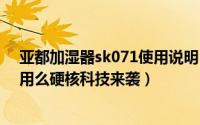 亚都加湿器sk071使用说明
用么硬核科技来袭）